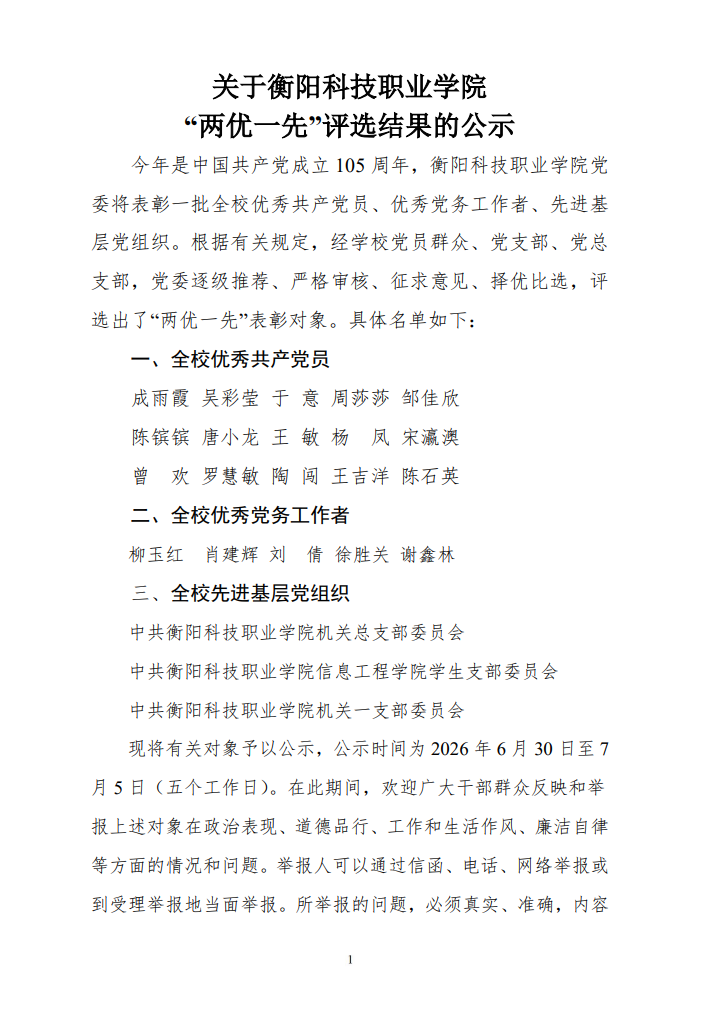 关于衡阳科技职业学院
“两优一先”评选结果的公示

今年是中国共产党成立 105 周年，衡阳科技职业学院党委将表彰一批全校优秀共产党员、优秀党务工作者、先进基层党组织。根据有关规定，经学校党员群众、党支部、党总支部，党委逐级推荐、严格审核、征求意见、择优比选，评选出了“两优一先”表彰对象。具体名单如下：

一、全校优秀共产党员

成雨霞 吴彩莹 于 意 周莎莎 邹佳欣

陈镔镔 唐小龙 王 敏 杨 凤 宋瀛澳

曾 欢 罗慧敏 陶 闯 王吉洋 陈石英

二、全校优秀党务工作者

柳玉红 肖建辉 刘 倩 徐胜关 谢鑫林

三、全校先进基层党组织

中共衡阳科技职业学院机关总支部委员会

中共衡阳科技职业学院信息工程学院学生支部委员会

中共衡阳科技职业学院机关一支部委员会

现将有关对象予以公示，公示时间为 2026 年 6 月 30 日至 7 月 5 日（五个工作日）。在此期间，欢迎广大干部群众反映和举报上述对象在政治表现、道德品行、工作和生活作风、廉洁自律等方面的情况和问题。举报人可以通过信函、电话、网络举报或到受理举报地当面举报。所举报的问题，必须真实、准确，内容

1